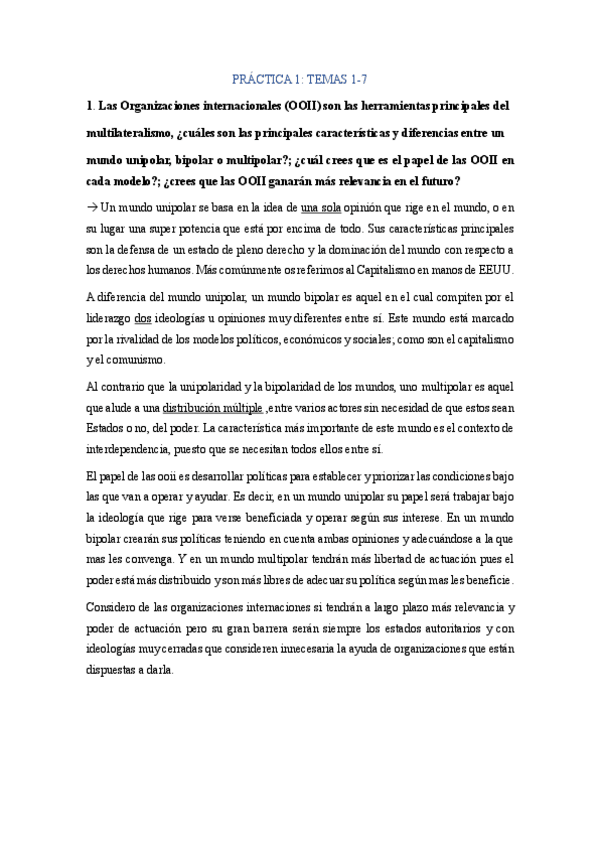 PRÁCTICA 1: TEMAS 1-7

1. Las Organizaciones internacionales (OOII) son las herramientas principales del multilateralismo, ¿cuáles son las principales características y diferencias entre un mundo unipolar, bipolar o multipolar?; ¿cuál crees que es el papel de las OOII en cada modelo?; ¿crees que las OOII ganarán más relevancia en el futuro?

→ Un mundo unipolar se basa en la idea de una sola opinión que rige en el mundo, o en su lugar una super potencia que está por encima de todo. Sus características principales son la defensa de un estado de pleno derecho y la dominación del mundo con respecto a los derechos humanos. Más comúnmente os referimos al Capitalismo en manos de EEUU.

A diferencia del mundo unipolar, un mundo bipolar es aquel en el cual compiten por el liderazgo dos ideologías u opiniones muy diferentes entre sí. Este mundo está marcado por la rivalidad de los modelos políticos, económicos y sociales; como son el capitalismo y el comunismo.

Al contrario que la unipolaridad y la bipolaridad de los mundos, uno multipolar es aquel que alude a una distribución múltiple ,entre varios actores sin necesidad de que estos sean Estados o no, del poder. La característica más importante de este mundo es el contexto de interdependencia, puesto que se necesitan todos ellos entre sí.

El papel de las ooii es desarrollar políticas para establecer y priorizar las condiciones bajo las que van a operar y ayudar. Es decir, en un mundo unipolar su papel será trabajar bajo la ideología que rige para verse beneficiada y operar según sus interese. En un mundo bipolar crearán sus políticas teniendo en cuenta ambas opiniones y adecuándose a la que mas les convenga. Y en un mundo multipolar tendrán más libertad de actuación pues el poder está más distribuido y son más libres de adecuar su política según mas les beneficie.

Considero de las organizaciones internaciones si tendrán a largo plazo más relevancia y poder de actuación pero su gran barrera serán siempre los estados autoritarios y con ideologías muy cerradas que consideren innecesaria la ayuda de organizaciones que están dispuestas a darla.